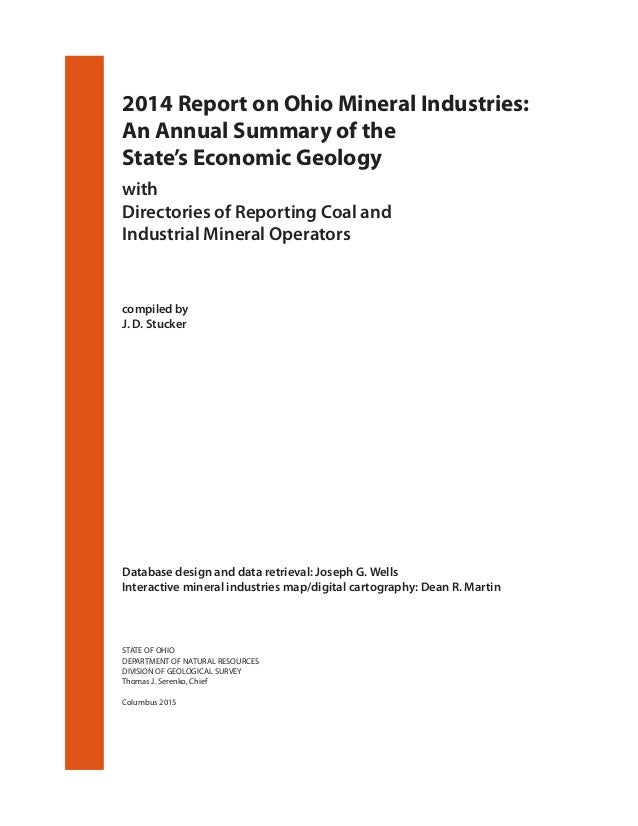 2014 Report on Ohio Mineral Industries: An Annual Summary of the State's Economic Geology

with
Directories of Reporting Coal and Industrial Mineral Operators

compiled by
J. D. Stucker

Database design and data retrieval: Joseph G. Wells
Interactive mineral industries map/digital cartography: Dean R. Martin

STATE OF OHIO
DEPARTMENT OF NATURAL RESOURCES
DIVISION OF GEOLOGICAL SURVEY
Thomas J. Serenko, Chief

Columbus 2015